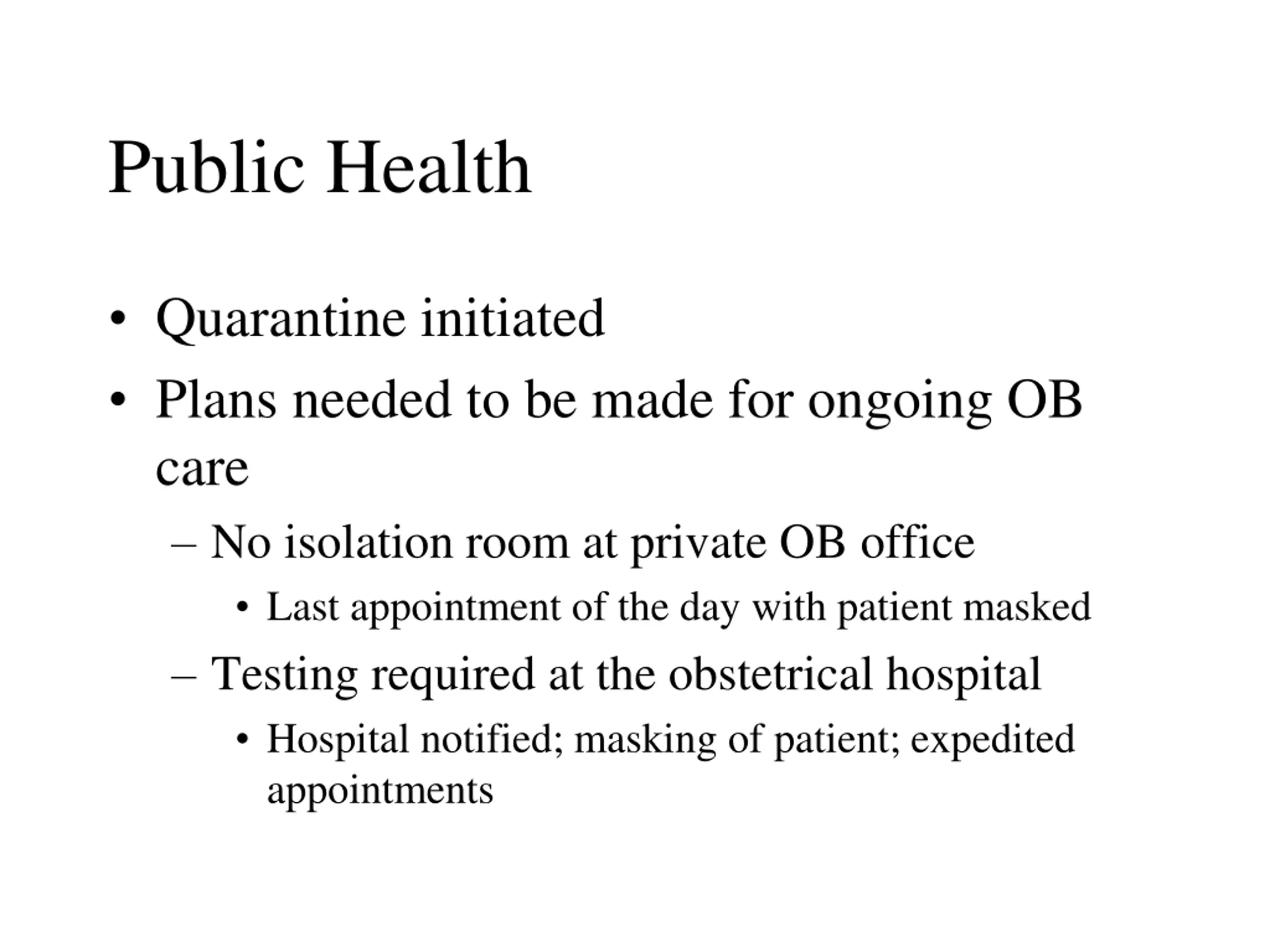 Public Health

• Quarantine initiated
• Plans needed to be made for ongoing OB care
– No isolation room at private OB office
• Last appointment of the day with patient masked
– Testing required at the obstetrical hospital
• Hospital notified; masking of patient; expedited appointments